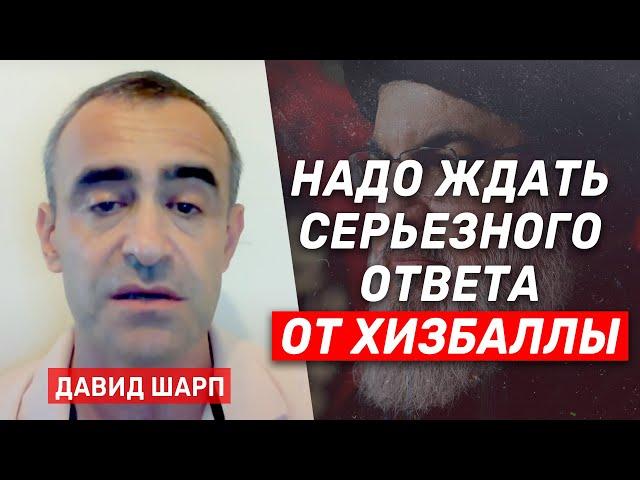 НАДО ЖДАТЬ СЕРЬЕЗНОГО ОТВЕТА ОТ ХИЗБАЛЛЫ

ДАВИД ШАРП